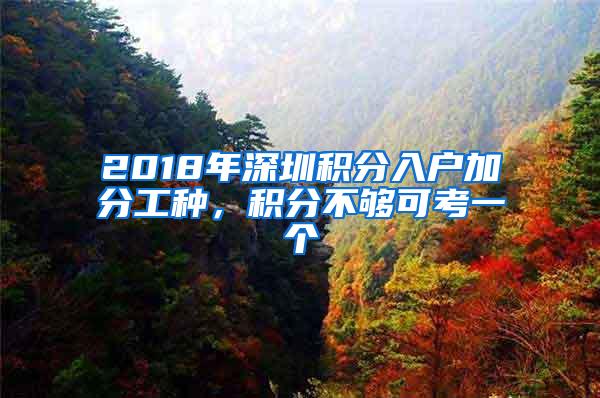 2018年深圳积分入户加分工种，积分不够可考一个